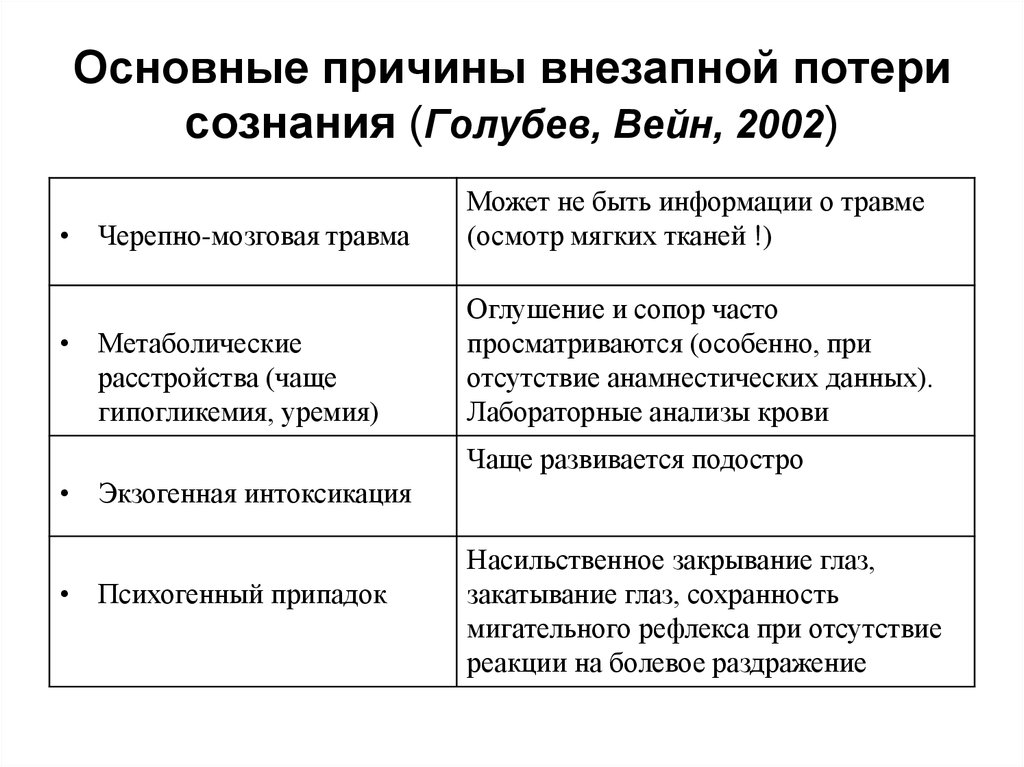 Основные причины внезапной потери сознания (Голубев, Вейн, 2002)

| | |
|---|---|
| • Черепно-мозговая травма | Может не быть информации о травме (осмотр мягких тканей !) |
| • Метаболические расстройства (чаще гипогликемия, уремия) | Оглушение и сопор часто просматриваются (особенно, при отсутствие анамнестических данных). Лабораторные анализы крови |
| • Экзогенная интоксикация | Чаще развивается подостро |
| • Психогенный припадок | Насильственное закрывание глаз, закатывание глаз, сохранность мигательного рефлекса при отсутствие реакции на болевое раздражение |